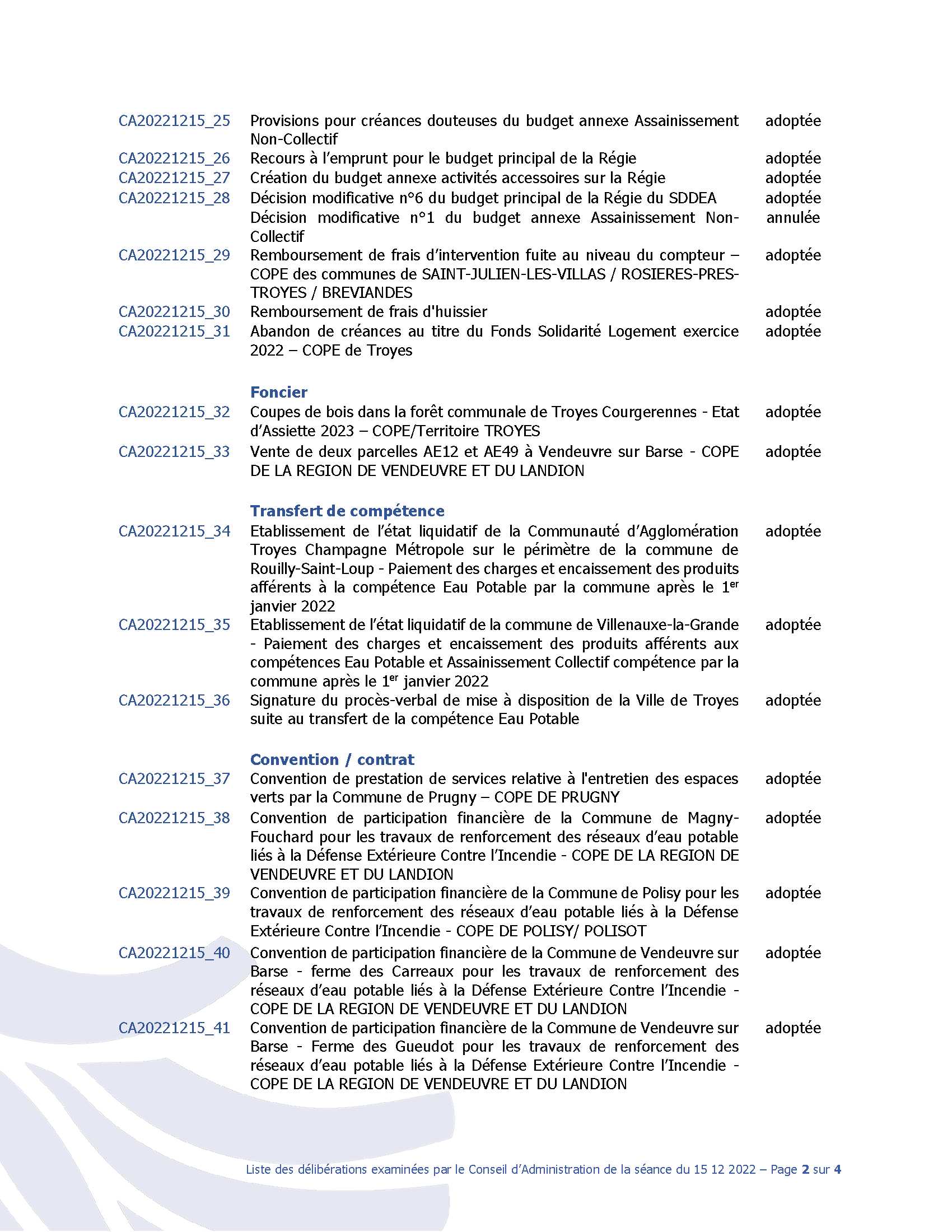 | | | |
|---|---|---|
| CA20221215_25 | Provisions pour créances douteuses du budget annexe Assainissement Non-Collectif | adoptée |
| CA20221215_26 | Recours à l'emprunt pour le budget principal de la Régie | adoptée |
| CA20221215_27 | Création du budget annexe activités accessoires sur la Régie | adoptée |
| CA20221215_28 | Décision modificative n°6 du budget principal de la Régie du SDDEA | adoptée |
| | Décision modificative n°1 du budget annexe Assainissement Non-Collectif | annulée |
| CA20221215_29 | Remboursement de frais d'intervention fuite au niveau du compteur – COPE des communes de SAINT-JULIEN-LES-VILLAS / ROSIERES-PRES-TROYES / BREVIANDES | adoptée |
| CA20221215_30 | Remboursement de frais d'huissier | adoptée |
| CA20221215_31 | Abandon de créances au titre du Fonds Solidarité Logement exercice 2022 – COPE de Troyes | adoptée |
| | **Foncier** | |
| CA20221215_32 | Coupes de bois dans la forêt communale de Troyes Courgerennes - Etat d'Assiette 2023 – COPE/Territoire TROYES | adoptée |
| CA20221215_33 | Vente de deux parcelles AE12 et AE49 à Vendeuvre sur Barse - COPE DE LA REGION DE VENDEUVRE ET DU LANDION | adoptée |
| | **Transfert de compétence** | |
| CA20221215_34 | Etablissement de l'état liquidatif de la Communauté d'Agglomération Troyes Champagne Métropole sur le périmètre de la commune de Rouilly-Saint-Loup - Paiement des charges et encaissement des produits afférents à la compétence Eau Potable par la commune après le 1$^{er}$ janvier 2022 | adoptée |
| CA20221215_35 | Etablissement de l'état liquidatif de la commune de Villenauxe-la-Grande - Paiement des charges et encaissement des produits afférents aux compétences Eau Potable et Assainissement Collectif compétence par la commune après le 1$^{er}$ janvier 2022 | adoptée |
| CA20221215_36 | Signature du procès-verbal de mise à disposition de la Ville de Troyes suite au transfert de la compétence Eau Potable | adoptée |
| | **Convention / contrat** | |
| CA20221215_37 | Convention de prestation de services relative à l'entretien des espaces verts par la Commune de Prugny – COPE DE PRUGNY | adoptée |
| CA20221215_38 | Convention de participation financière de la Commune de Magny-Fouchard pour les travaux de renforcement des réseaux d'eau potable liés à la Défense Extérieure Contre l'Incendie - COPE DE LA REGION DE VENDEUVRE ET DU LANDION | adoptée |
| CA20221215_39 | Convention de participation financière de la Commune de Polisy pour les travaux de renforcement des réseaux d'eau potable liés à la Défense Extérieure Contre l'Incendie - COPE DE POLISY/ POLISOT | adoptée |
| CA20221215_40 | Convention de participation financière de la Commune de Vendeuvre sur Barse - ferme des Carreaux pour les travaux de renforcement des réseaux d'eau potable liés à la Défense Extérieure Contre l'Incendie - COPE DE LA REGION DE VENDEUVRE ET DU LANDION | adoptée |
| CA20221215_41 | Convention de participation financière de la Commune de Vendeuvre sur Barse - Ferme des Gueudot pour les travaux de renforcement des réseaux d'eau potable liés à la Défense Extérieure Contre l'Incendie - COPE DE LA REGION DE VENDEUVRE ET DU LANDION | adoptée |

Liste des délibérations examinées par le Conseil d'Administration de la séance du 15 12 2022 – Page 2 sur 4